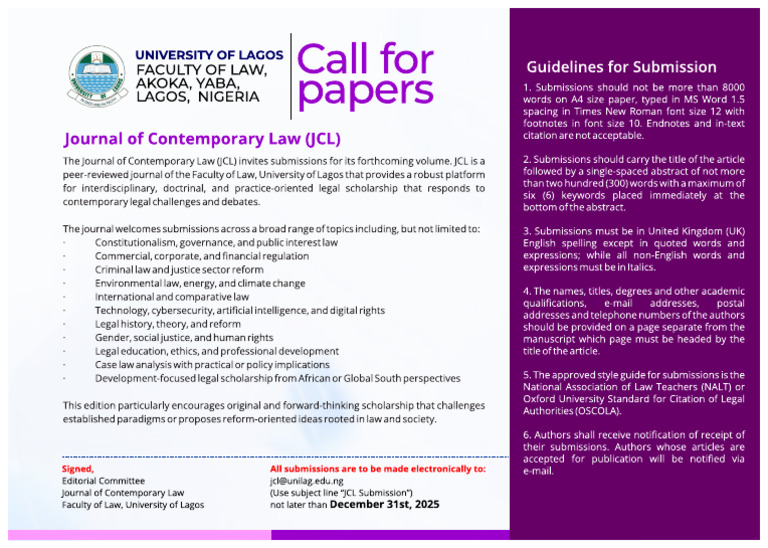 UNIVERSITY OF LAGOS
FACULTY OF LAW,
AKOKA, YABA,
LAGOS, NIGERIA

Call for papers

Journal of Contemporary Law (JCL)

The Journal of Contemporary Law (JCL) invites submissions for its forthcoming volume. JCL is a peer-reviewed journal of the Faculty of Law, University of Lagos that provides a robust platform for interdisciplinary, doctrinal, and practice-oriented legal scholarship that responds to contemporary legal challenges and debates.

The journal welcomes submissions across a broad range of topics including, but not limited to:
· Constitutionalism, governance, and public interest law
· Commercial, corporate, and financial regulation
· Criminal law and justice sector reform
· Environmental law, energy, and climate change
· International and comparative law
· Technology, cybersecurity, artificial intelligence, and digital rights
· Legal history, theory, and reform
· Gender, social justice, and human rights
· Legal education, ethics, and professional development
· Case law analysis with practical or policy implications
· Development-focused legal scholarship from African or Global South perspectives

This edition particularly encourages original and forward-thinking scholarship that challenges established paradigms or proposes reform-oriented ideas rooted in law and society.

Signed,
Editorial Committee
Journal of Contemporary Law
Faculty of Law, University of Lagos

All submissions are to be made electronically to:
jcl@unilag.edu.ng
(Use subject line "JCL Submission")
not later than December 31st, 2025

Guidelines for Submission

1. Submissions should not be more than 8000 words on A4 size paper, typed in MS Word 1.5 spacing in Times New Roman font size 12 with footnotes in font size 10. Endnotes and in-text citation are not acceptable.

2. Submissions should carry the title of the article followed by a single-spaced abstract of not more than two hundred (300) words with a maximum of six (6) keywords placed immediately at the bottom of the abstract.

3. Submissions must be in United Kingdom (UK) English spelling except in quoted words and expressions; while all non-English words and expressions must be in Italics.

4. The names, titles, degrees and other academic qualifications, e-mail addresses, postal addresses and telephone numbers of the authors should be provided on a page separate from the manuscript which page must be headed by the title of the article.

5. The approved style guide for submissions is the National Association of Law Teachers (NALT) or Oxford University Standard for Citation of Legal Authorities (OSCOLA).

6. Authors shall receive notification of receipt of their submissions. Authors whose articles are accepted for publication will be notified via e-mail.